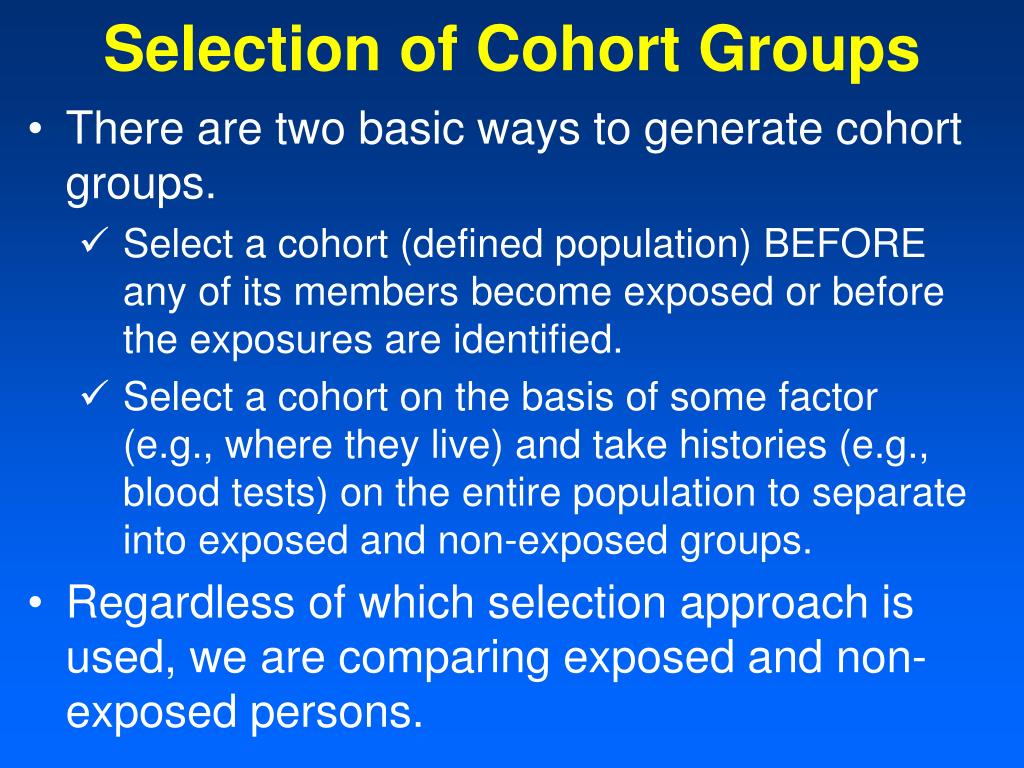 Selection of Cohort Groups

• There are two basic ways to generate cohort groups.

✓ Select a cohort (defined population) BEFORE any of its members become exposed or before the exposures are identified.

✓ Select a cohort on the basis of some factor (e.g., where they live) and take histories (e.g., blood tests) on the entire population to separate into exposed and non-exposed groups.

• Regardless of which selection approach is used, we are comparing exposed and non-exposed persons.